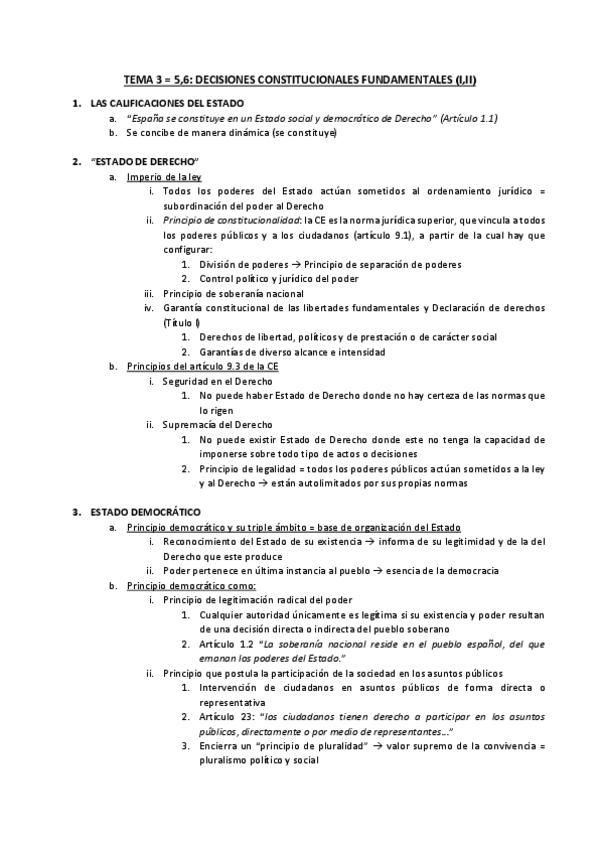 TEMA 3 = 5,6: DECISIONES CONSTITUCIONALES FUNDAMENTALES (I,II)

1. LAS CALIFICACIONES DEL ESTADO
a. "España se constituye en un Estado social y democrático de Derecho" (Artículo 1.1)
b. Se concibe de manera dinámica (se constituye)

2. "ESTADO DE DERECHO"
a. Imperio de la ley
i. Todos los poderes del Estado actúan sometidos al ordenamiento jurídico = subordinación del poder al Derecho
ii. Principio de constitucionalidad: la CE es la norma jurídica superior, que vincula a todos los poderes públicos y a los ciudadanos (artículo 9.1), a partir de la cual hay que configurar:
1. División de poderes → Principio de separación de poderes
2. Control político y jurídico del poder
iii. Principio de soberanía nacional
iv. Garantía constitucional de las libertades fundamentales y Declaración de derechos (Título I)
1. Derechos de libertad, políticos y de prestación o de carácter social
2. Garantías de diverso alcance e intensidad
b. Principios del artículo 9.3 de la CE
i. Seguridad en el Derecho
1. No puede haber Estado de Derecho donde no hay certeza de las normas que lo rigen
ii. Supremacía del Derecho
1. No puede existir Estado de Derecho donde este no tenga la capacidad de imponerse sobre todo tipo de actos o decisiones
2. Principio de legalidad = todos los poderes públicos actúan sometidos a la ley y al Derecho → están autolimitados por sus propias normas

3. ESTADO DEMOCRÁTICO
a. Principio democrático y su triple ámbito = base de organización del Estado
i. Reconocimiento del Estado de su existencia → informa de su legitimidad y de la del Derecho que este produce
ii. Poder pertenece en última instancia al pueblo → esencia de la democracia
b. Principio democrático como:
i. Principio de legitimación radical del poder
1. Cualquier autoridad únicamente es legítima si su existencia y poder resultan de una decisión directa o indirecta del pueblo soberano
2. Artículo 1.2 "La soberanía nacional reside en el pueblo español, del que emanan los poderes del Estado."
ii. Principio que postula la participación de la sociedad en los asuntos públicos
1. Intervención de ciudadanos en asuntos públicos de forma directa o representativa
2. Artículo 23: "los ciudadanos tienen derecho a participar en los asuntos públicos, directamente o por medio de representantes..."
3. Encierra un "principio de pluralidad" → valor supremo de la convivencia = pluralismo político y social